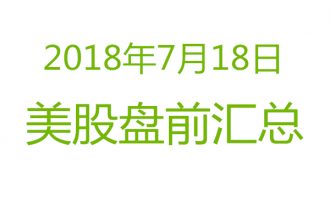 2018年7月18日
美股盘前汇总